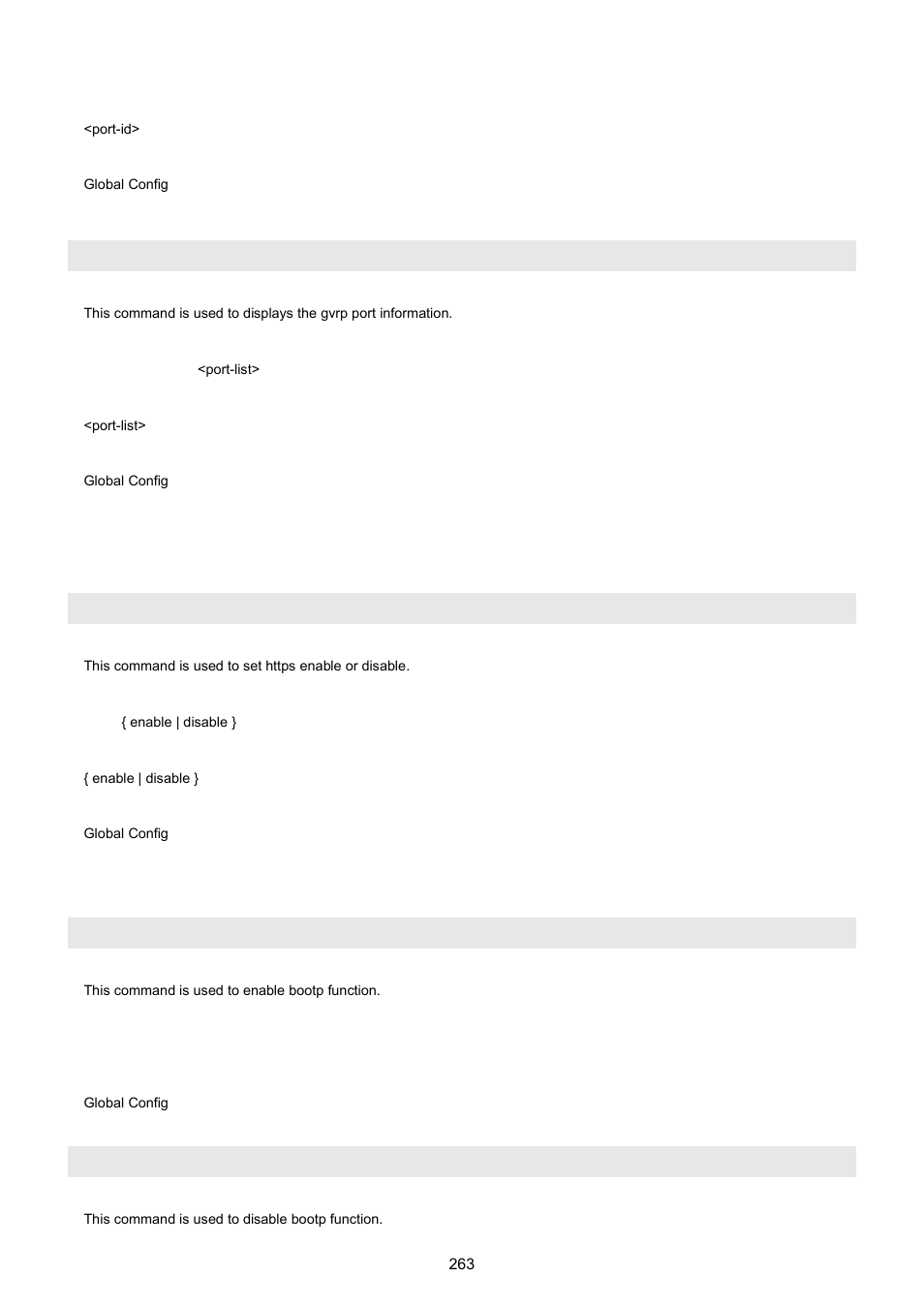 <port-id>

Global Config

This command is used to displays the gvrp port information.

<port-list>

<port-list>

Global Config

This command is used to set https enable or disable.

{ enable | disable }

{ enable | disable }

Global Config

This command is used to enable bootp function.

Global Config

This command is used to disable bootp function.

263